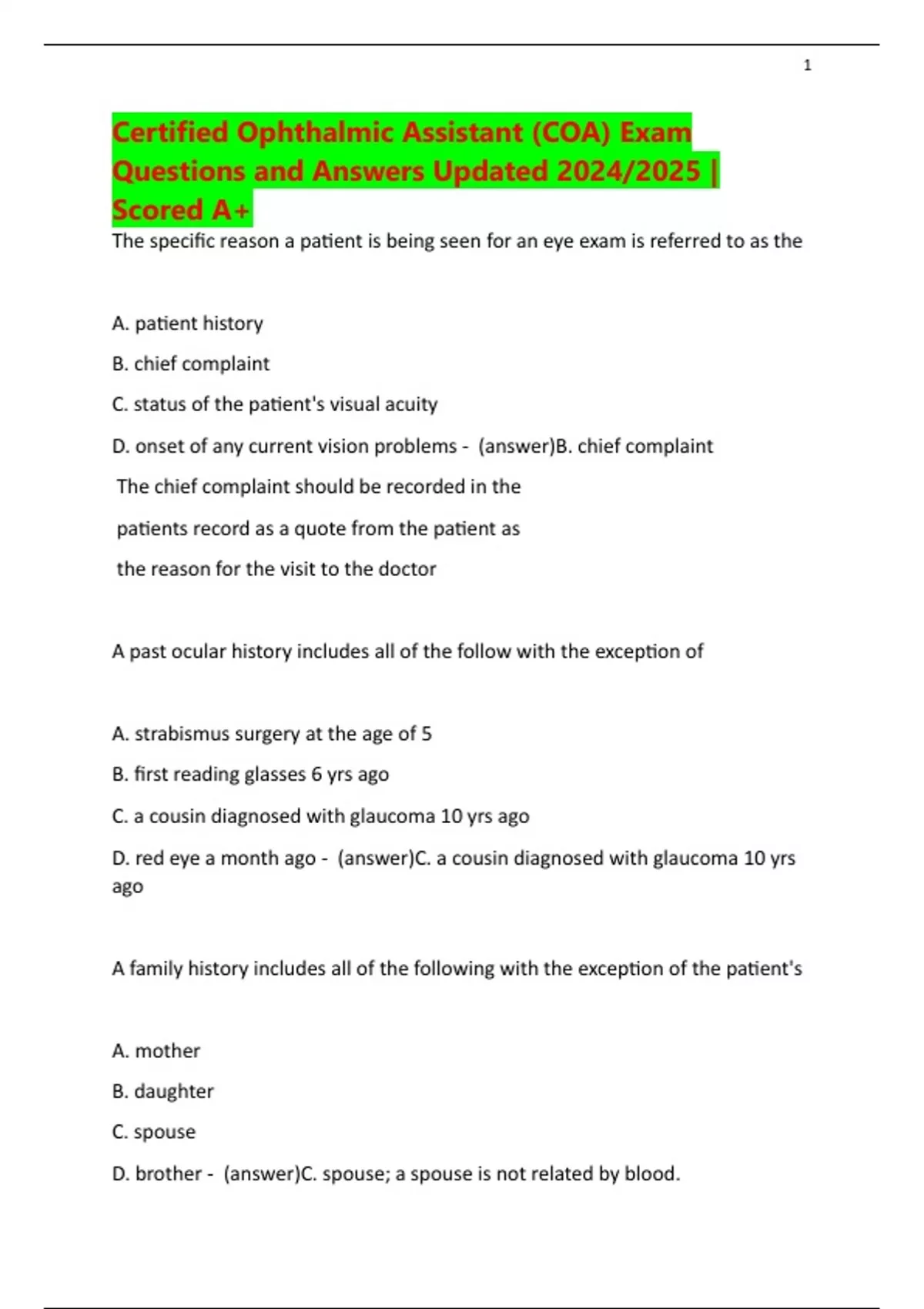 1

Certified Ophthalmic Assistant (COA) Exam Questions and Answers Updated 2024/2025 | Scored A+

The specific reason a patient is being seen for an eye exam is referred to as the

A. patient history

B. chief complaint

C. status of the patient's visual acuity

D. onset of any current vision problems - (answer)B. chief complaint

The chief complaint should be recorded in the patients record as a quote from the patient as the reason for the visit to the doctor

A past ocular history includes all of the follow with the exception of

A. strabismus surgery at the age of 5

B. first reading glasses 6 yrs ago

C. a cousin diagnosed with glaucoma 10 yrs ago

D. red eye a month ago - (answer)C. a cousin diagnosed with glaucoma 10 yrs ago

A family history includes all of the following with the exception of the patient's

A. mother

B. daughter

C. spouse

D. brother - (answer)C. spouse; a spouse is not related by blood.